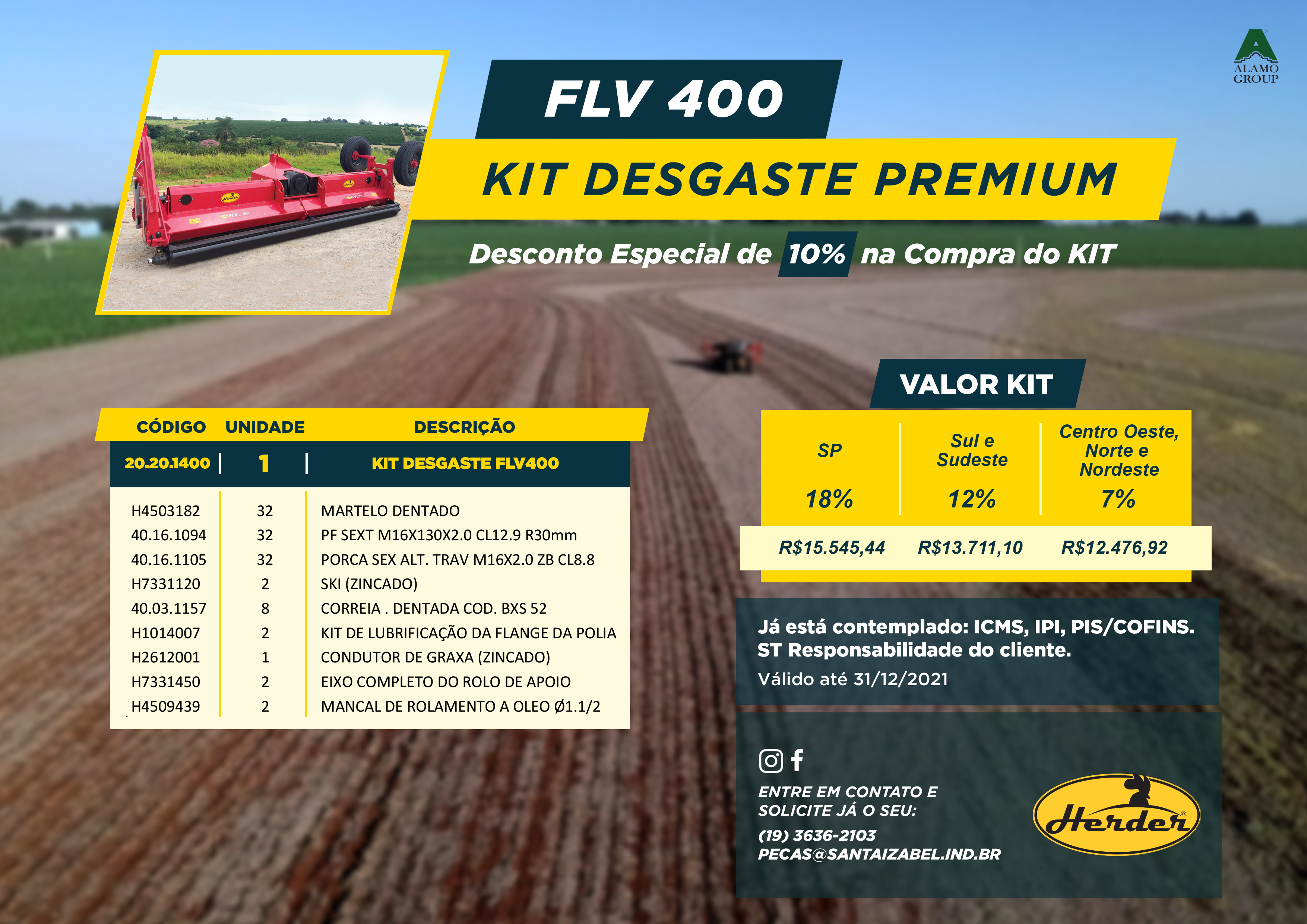 ALAMO GROUP

FLV 400

KIT DESGASTE PREMIUM

Desconto Especial de 10% na Compra do KIT

| CÓDIGO | UNIDADE | DESCRIÇÃO |
|---|---|---|
| 20.20.1400 | 1 | KIT DESGASTE FLV400 |
| H4503182 | 32 | MARTELO DENTADO |
| 40.16.1094 | 32 | PF SEXT M16X130X2.0 CL12.9 R30mm |
| 40.16.1105 | 32 | PORCA SEX ALT. TRAV M16X2.0 ZB CL8.8 |
| H7331120 | 2 | SKI (ZINCADO) |
| 40.03.1157 | 8 | CORREIA . DENTADA COD. BXS 52 |
| H1014007 | 2 | KIT DE LUBRIFICAÇÃO DA FLANGE DA POLIA |
| H2612001 | 1 | CONDUTOR DE GRAXA (ZINCADO) |
| H7331450 | 2 | EIXO COMPLETO DO ROLO DE APOIO |
| H4509439 | 2 | MANCAL DE ROLAMENTO A OLEO Ø1.1/2 |

VALOR KIT

| SP | Sul e Sudeste | Centro Oeste, Norte e Nordeste |
|---|---|---|
| 18% | 12% | 7% |
| R$15.545,44 | R$13.711,10 | R$12.476,92 |

Já está contemplado: ICMS, IPI, PIS/COFINS.
ST Responsabilidade do cliente.
Válido até 31/12/2021

ENTRE EM CONTATO E SOLICITE JÁ O SEU:
(19) 3636-2103
PECAS@SANTAIZABEL.IND.BR

Herder